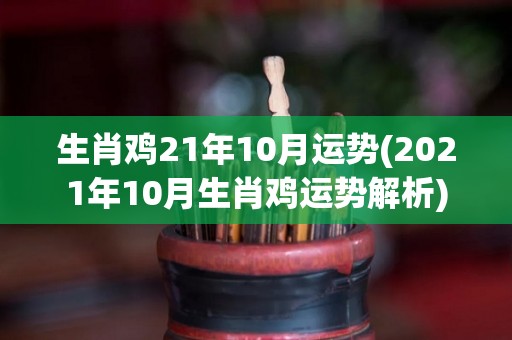 生肖鸡21年10月运势(2021年10月生肖鸡运势解析)